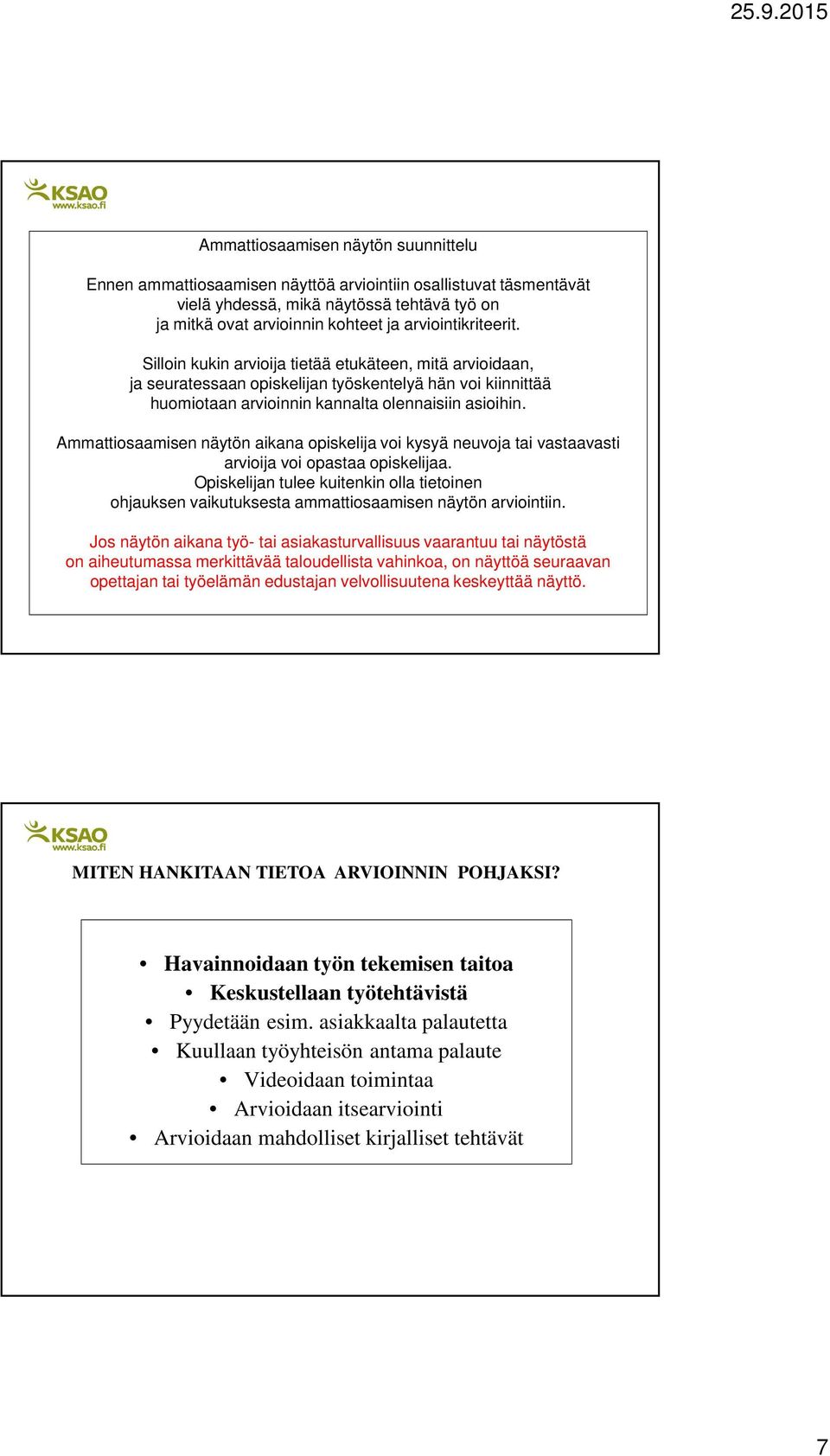 25.9.2015

KSAO
www.ksao.fi

Ammattiosaamisen näytön suunnittelu

Ennen ammattiosaamisen näyttöä arviointiin osallistuvat täsmentävät vielä yhdessä, mikä näytössä tehtävä työ on ja mitkä ovat arvioinnin kohteet ja arviointikriteerit.

Silloin kukin arvioija tietää etukäteen, mitä arvioidaan, ja seuratessaan opiskelijan työskentelyä hän voi kiinnittää huomiotaan arvioinnin kannalta olennaisiin asioihin.

Ammattiosaamisen näytön aikana opiskelija voi kysyä neuvoja tai vastaavasti arvioija voi opastaa opiskelijaa. Opiskelijan tulee kuitenkin olla tietoinen ohjauksen vaikutuksesta ammattiosaamisen näytön arviointiin.

Jos näytön aikana työ- tai asiakasturvallisuus vaarantuu tai näytöstä on aiheutumassa merkittävää taloudellista vahinkoa, on näyttöä seuraavan opettajan tai työelämän edustajan velvollisuutena keskeyttää näyttö.

KSAO
www.ksao.fi

MITEN HANKITAAN TIETOA ARVIOINNIN POHJAKSI?

• Havainnoidaan työn tekemisen taitoa
• Keskustellaan työtehtävistä
• Pyydetään esim. asiakkaalta palautetta
• Kuullaan työyhteisön antama palaute
• Videoidaan toimintaa
• Arvioidaan itsearviointi
• Arvioidaan mahdolliset kirjalliset tehtävät

7